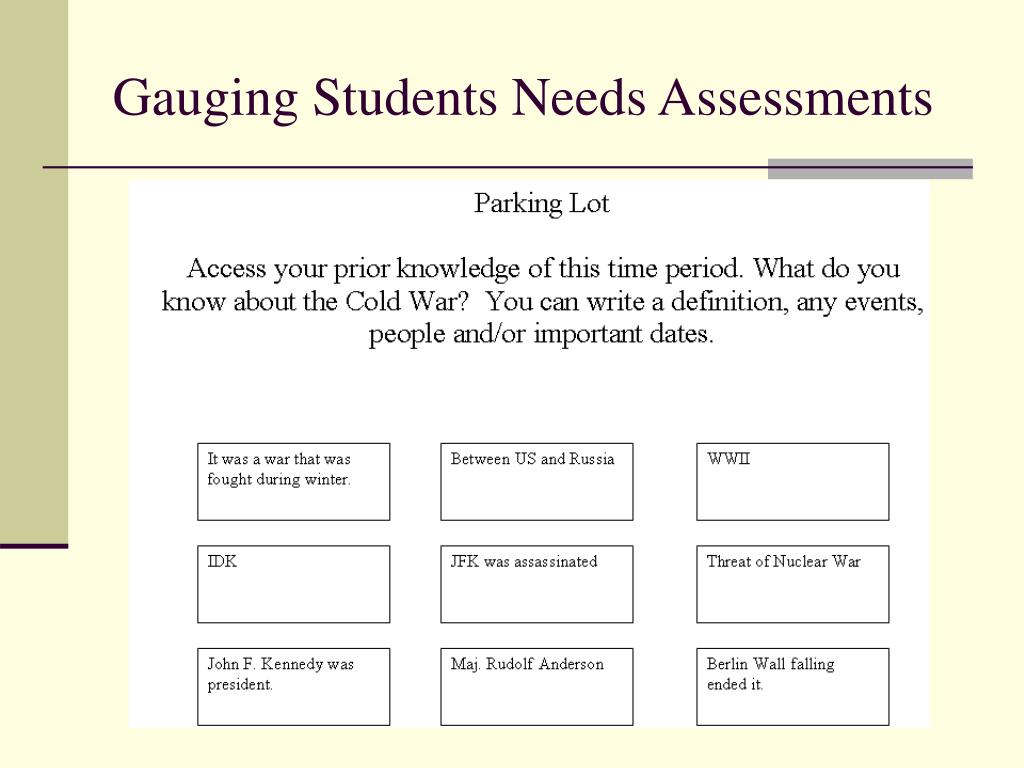 Gauging Students Needs Assessments

Parking Lot

Access your prior knowledge of this time period. What do you know about the Cold War? You can write a definition, any events, people and/or important dates.

It was a war that was fought during winter.

Between US and Russia

WWII

IDK

JFK was assassinated

Threat of Nuclear War

John F. Kennedy was president.

Maj. Rudolf Anderson

Berlin Wall falling ended it.